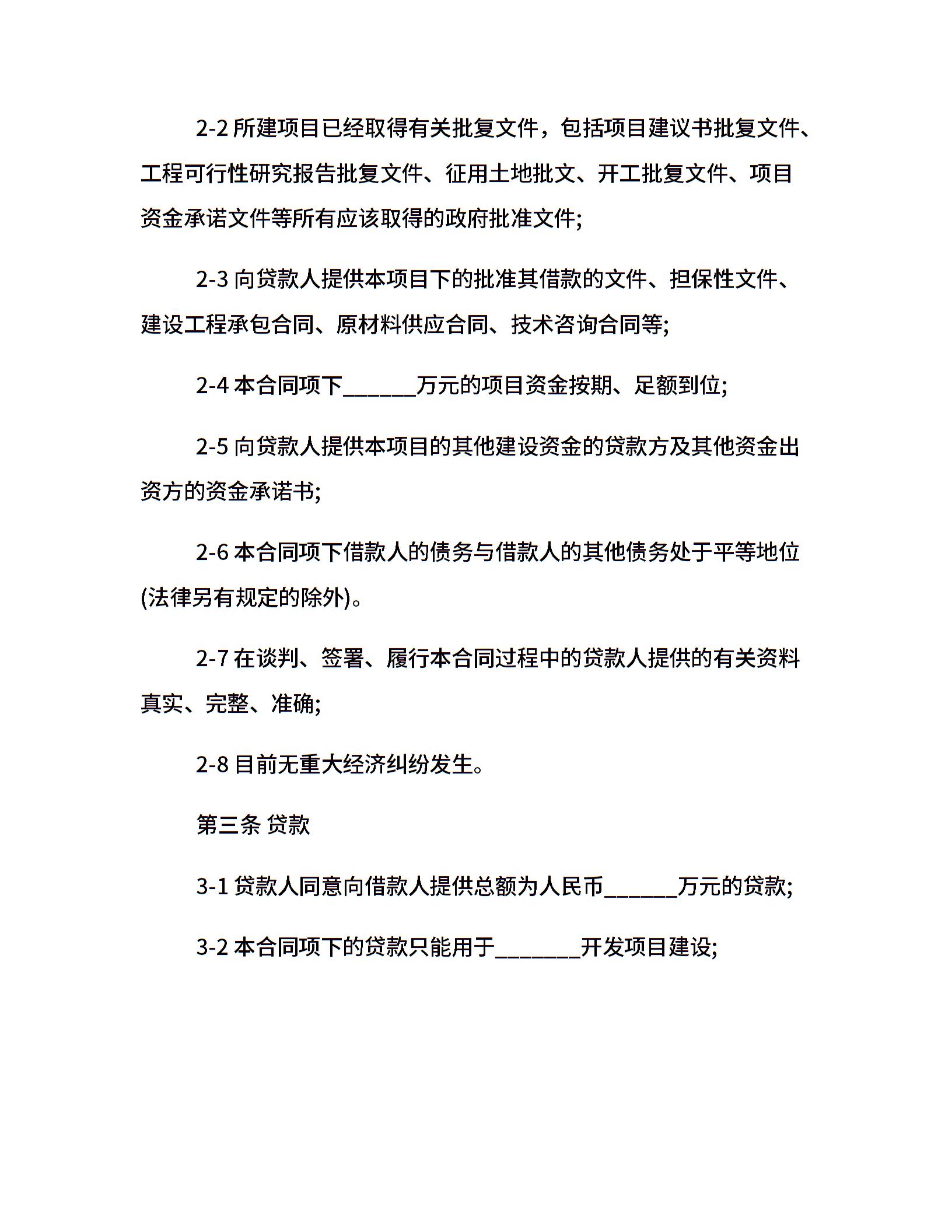 2-2所建项目已经取得有关批复文件，包括项目建议书批复文件、工程可行性研究报告批复文件、征用土地批文、开工批复文件、项目资金承诺文件等所有应该取得的政府批准文件;

2-3向贷款人提供本项目下的批准其借款的文件、担保性文件、建设工程承包合同、原材料供应合同、技术咨询合同等;

2-4本合同项下____万元的项目资金按期、足额到位;

2-5向贷款人提供本项目的其他建设资金的贷款方及其他资金出资方的资金承诺书;

2-6本合同项下借款人的债务与借款人的其他债务处于平等地位(法律另有规定的除外)。

2-7在谈判、签署、履行本合同过程中的贷款人提供的有关资料真实、完整、准确;

2-8目前无重大经济纠纷发生。

第三条 贷款

3-1贷款人同意向借款人提供总额为人民币____万元的贷款;

3-2本合同项下的贷款只能用于____开发项目建设;